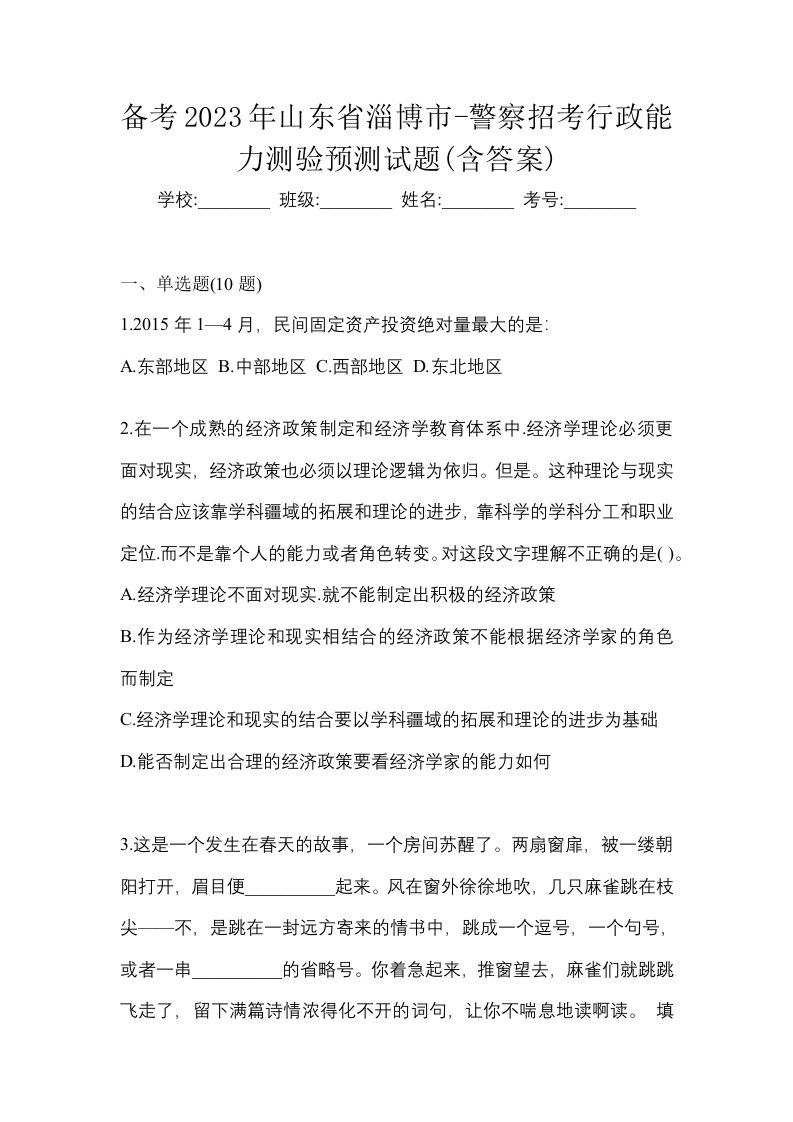 备考2023年山东省淄博市-警察招考行政能力测验预测试题(含答案)

学校:________ 班级:________ 姓名:________ 考号:________

一、单选题(10 题)

1.2015 年 1—4 月，民间固定资产投资绝对量最大的是:

A.东部地区 B.中部地区 C.西部地区 D.东北地区

2.在一个成熟的经济政策制定和经济学教育体系中.经济学理论必须更面对现实，经济政策也必须以理论逻辑为依归。但是。这种理论与现实的结合应该靠学科疆域的拓展和理论的进步，靠科学的学科分工和职业定位.而不是靠个人的能力或者角色转变。对这段文字理解不正确的是( )。

A.经济学理论不面对现实.就不能制定出积极的经济政策

B.作为经济学理论和现实相结合的经济政策不能根据经济学家的角色而制定

C.经济学理论和现实的结合要以学科疆域的拓展和理论的进步为基础

D.能否制定出合理的经济政策要看经济学家的能力如何

3.这是一个发生在春天的故事，一个房间苏醒了。两扇窗扉，被一缕朝阳打开，眉目便__________起来。风在窗外徐徐地吹，几只麻雀跳在枝尖——不，是跳在一封远方寄来的情书中，跳成一个逗号，一个句号，或者一串__________的省略号。你着急起来，推窗望去，麻雀们就跳跳飞走了，留下满篇诗情浓得化不开的词句，让你不喘息地读啊读。 填